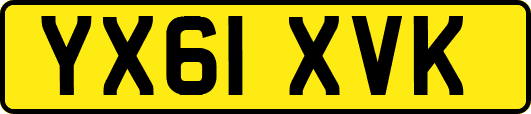 YX61 XVK